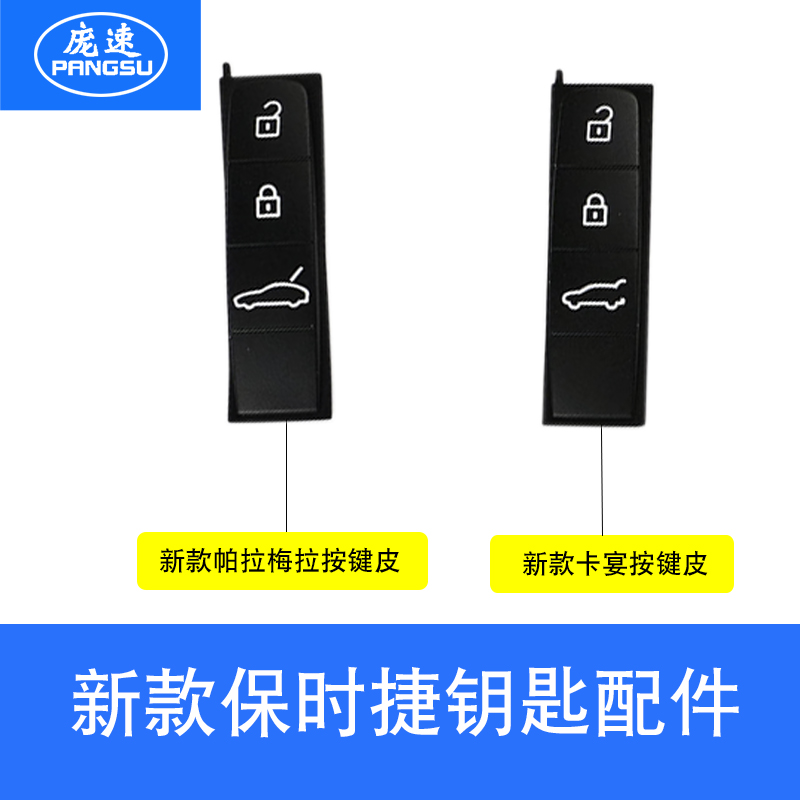 庞速
PANGSU

新款帕拉梅拉按键皮

新款卡宴按键皮

新款保时捷钥匙配件